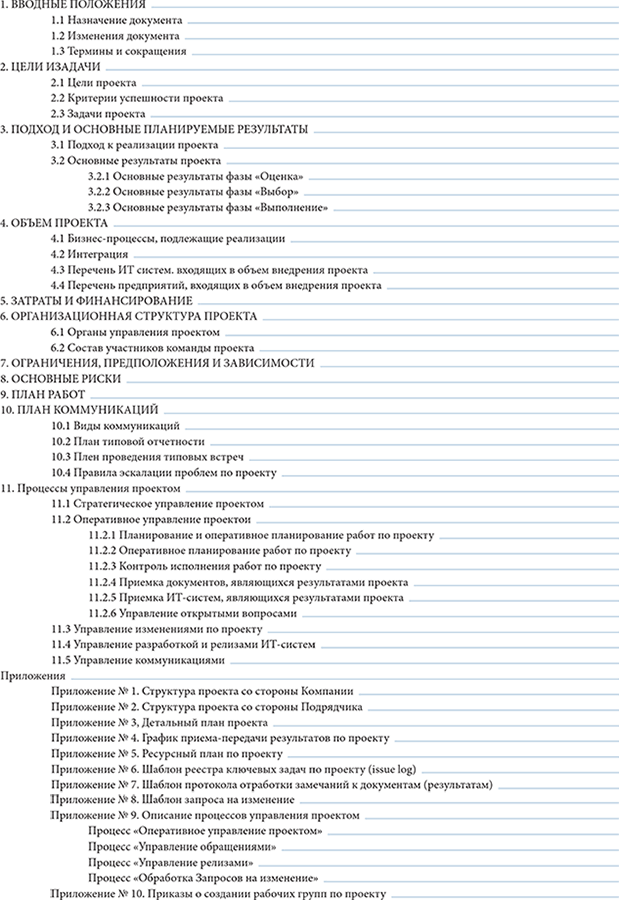 1. ВВОДНЫЕ ПОЛОЖЕНИЯ
1.1 Назначение документа
1.2 Изменения документа
1.3 Термины и сокращения
2. ЦЕЛИ ИЗАДАЧИ
2.1 Цели проекта
2.2 Критерии успешности проекта
2.3 Задачи проекта
3. ПОДХОД И ОСНОВНЫЕ ПЛАНИРУЕМЫЕ РЕЗУЛЬТАТЫ
3.1 Подход к реализации проекта
3.2 Основные результаты проекта
3.2.1 Основные результаты фазы «Оценка»
3.2.2 Основные результаты фазы «Выбор»
3.2.3 Основные результаты фазы «Выполнение»
4. ОБЪЕМ ПРОЕКТА
4.1 Бизнес-процессы, подлежащие реализации
4.2 Интеграция
4.3 Перечень ИТ систем. входящих в объем внедрения проекта
4.4 Перечень предприятий, входящих в объем внедрения проекта
5. ЗАТРАТЫ И ФИНАНСИРОВАНИЕ
6. ОРГАНИЗАЦИОННАЯ СТРУКТУРА ПРОЕКТА
6.1 Органы управления проектом
6.2 Состав участников команды проекта
7. ОГРАНИЧЕНИЯ, ПРЕДПОЛОЖЕНИЯ И ЗАВИСИМОСТИ
8. ОСНОВНЫЕ РИСКИ
9. ПЛАН РАБОТ
10. ПЛАН КОММУНИКАЦИЙ
10.1 Виды коммуникаций
10.2 План типовой отчетности
10.3 Плен проведения типовых встреч
10.4 Правила эскалации проблем по проекту
11. Процессы управления проектом
11.1 Стратегическое управление проектом
11.2 Оперативное управление проектои
11.2.1 Планирование и оперативное планирование работ по проекту
11.2.2 Оперативное планирование работ по проекту
11.2.3 Контроль исполнения работ по проекту
11.2.4 Приемка документов, являющихся результатами проекта
11.2.5 Приемка ИТ-систем, являющихся результатами проекта
11.2.6 Управление открытыми вопросами
11.3 Управление изменениями по проекту
11.4 Управление разработкой и релизами ИТ-систем
11.5 Управление коммуникациями
Приложения
Приложение № 1. Структура проекта со стороны Компании
Приложение № 2. Структура проекта со стороны Подрядчика
Приложение № 3, Детальный план проекта
Приложение № 4. График приема-передачи результатов по проекту
Приложение № 5. Ресурсный план по проекту
Приложение № 6. Шаблон реестра ключевых задач по проекту (issue log)
Приложение № 7. Шаблон протокола отработки замечаний к документам (результатам)
Приложение № 8. Шаблон запроса на изменение
Приложение № 9. Описание процессов управления проектом
Процесс «Оперативное управление проектом»
Процесс «Управление обращениями»
Процесс «Управление релизами»
Процесс «Обработка Запросов на изменение»
Приложение № 10. Приказы о создании рабочих групп по проекту